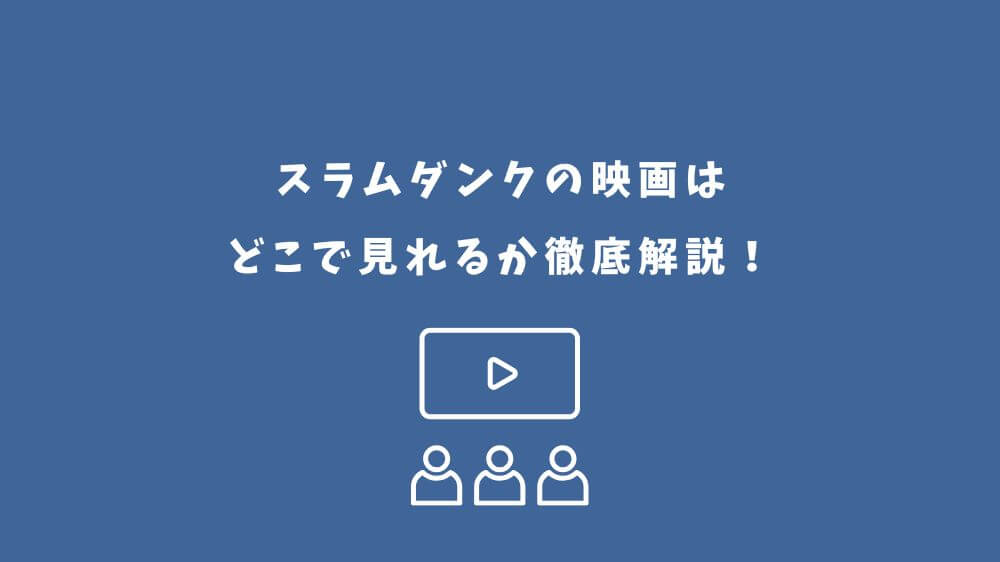 スラムダンクの映画は
どこで見れるか徹底解説！